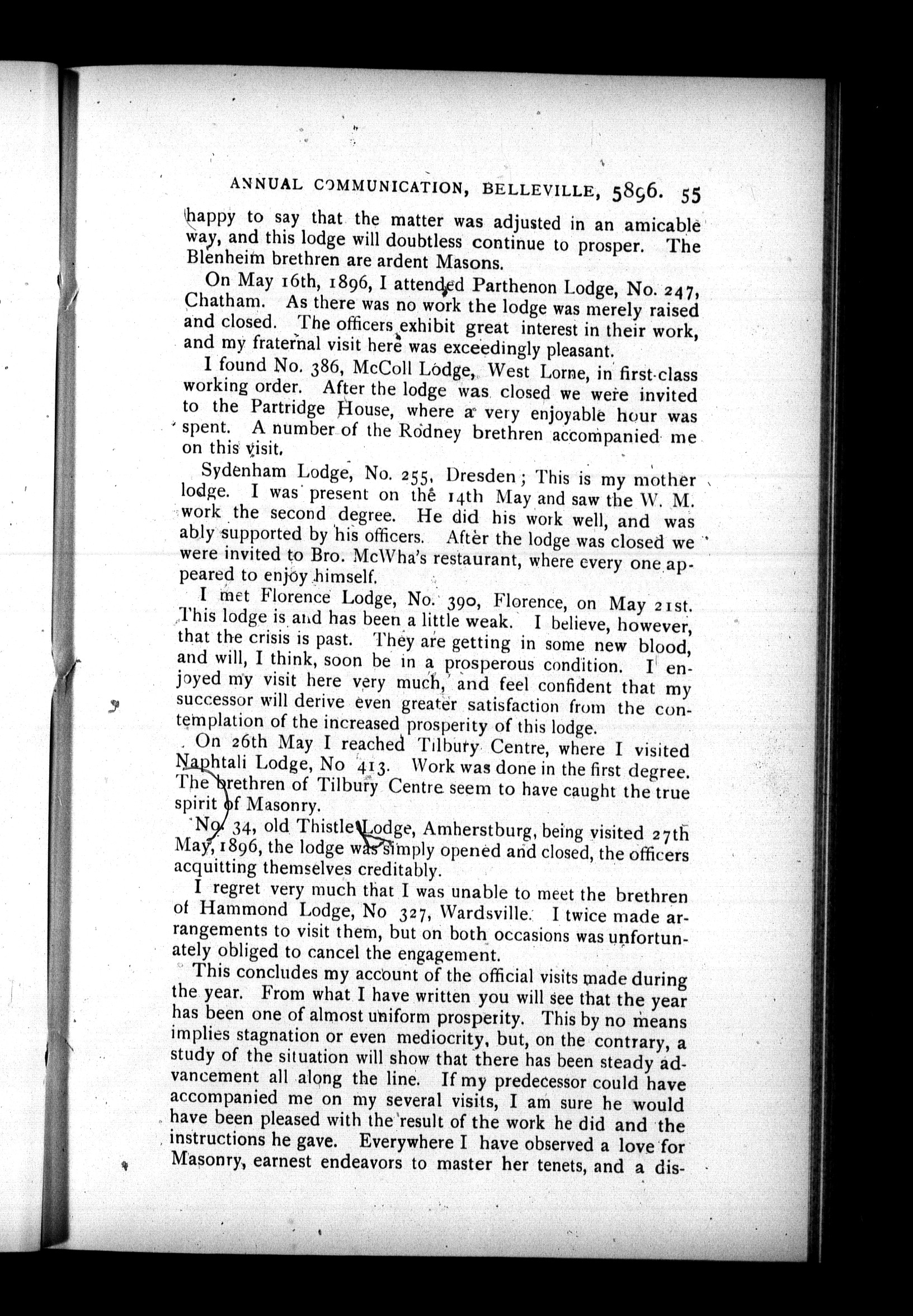 ANNUAL COMMUNICATION, BELLEVILLE, 5896. 55

happy to say that the matter was adjusted in an amicable way, and this lodge will doubtless continue to prosper. The Blenheim brethren are ardent Masons.

On May 16th, 1896, I attended Parthenon Lodge, No. 247, Chatham. As there was no work the lodge was merely raised and closed. The officers exhibit great interest in their work, and my fraternal visit here was exceedingly pleasant.

I found No. 386, McColl Lodge, West Lorne, in first-class working order. After the lodge was closed we were invited to the Partridge House, where a very enjoyable hour was spent. A number of the Rodney brethren accompanied me on this visit.

Sydenham Lodge, No. 255, Dresden; This is my mother lodge. I was present on the 14th May and saw the W. M. work the second degree. He did his work well, and was ably supported by his officers. After the lodge was closed we were invited to Bro. McWha's restaurant, where every one appeared to enjoy himself.

I met Florence Lodge, No. 390, Florence, on May 21st. This lodge is and has been a little weak. I believe, however, that the crisis is past. They are getting in some new blood, and will, I think, soon be in a prosperous condition. I enjoyed my visit here very much, and feel confident that my successor will derive even greater satisfaction from the contemplation of the increased prosperity of this lodge.

On 26th May I reached Tilbury Centre, where I visited Naphtali Lodge, No 413. Work was done in the first degree. The brethren of Tilbury Centre seem to have caught the true spirit of Masonry.

No. 34, old Thistle Lodge, Amherstburg, being visited 27th May, 1896, the lodge was simply opened and closed, the officers acquitting themselves creditably.

I regret very much that I was unable to meet the brethren of Hammond Lodge, No 327, Wardsville. I twice made arrangements to visit them, but on both occasions was unfortunately obliged to cancel the engagement.

This concludes my account of the official visits made during the year. From what I have written you will see that the year has been one of almost uniform prosperity. This by no means implies stagnation or even mediocrity, but, on the contrary, a study of the situation will show that there has been steady advancement all along the line. If my predecessor could have accompanied me on my several visits, I am sure he would have been pleased with the result of the work he did and the instructions he gave. Everywhere I have observed a love for Masonry, earnest endeavors to master her tenets, and a dis-